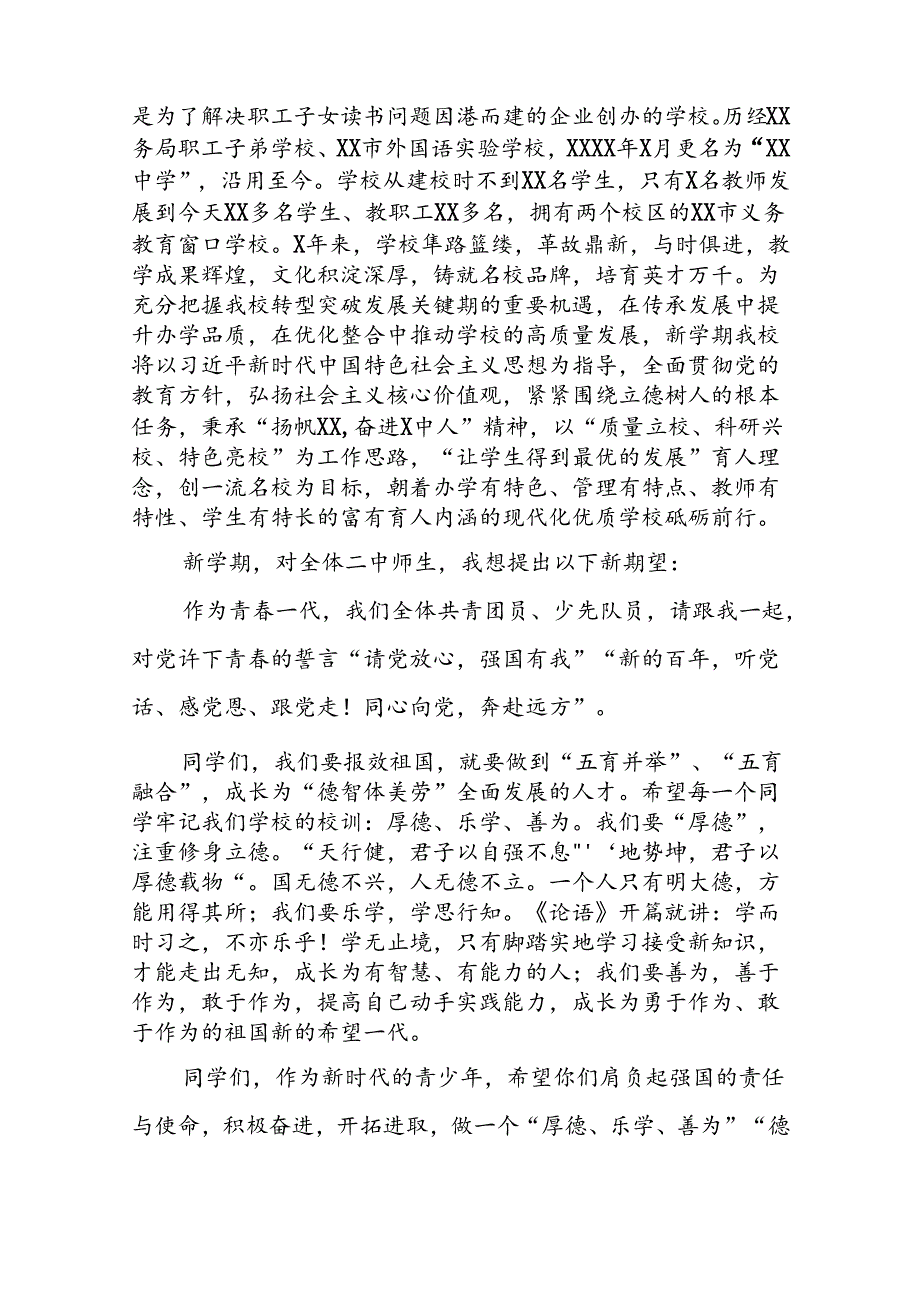 是为了解决职工子女读书问题因港而建的企业创办的学校。历经XX务局职工子弟学校、XX市外国语实验学校，XXXX年X月更名为“XX中学”，沿用至今。学校从建校时不到XX名学生，只有X名教师发展到今天XX多名学生、教职工XX多名，拥有两个校区的XX市义务教育窗口学校。X年来，学校筚路篮缕，革故鼎新，与时俱进，教学成果辉煌，文化积淀深厚，铸就名校品牌，培育英才万千。为充分把握我校转型突破发展关键期的重要机遇，在传承发展中提升办学品质，在优化整合中推动学校的高质量发展，新学期我校将以习近平新时代中国特色社会主义思想为指导，全面贯彻党的教育方针，弘扬社会主义核心价值观，紧紧围绕立德树人的根本任务，秉承“扬帆XX,奋进X中人”精神，以“质量立校、科研兴校、特色亮校”为工作思路，“让学生得到最优的发展”育人理念，创一流名校为目标，朝着办学有特色、管理有特点、教师有特性、学生有特长的富有育人内涵的现代化优质学校砥砺前行。

新学期，对全体二中师生，我想提出以下新期望：

作为青春一代，我们全体共青团员、少先队员，请跟我一起，对党许下青春的誓言“请党放心，强国有我”“新的百年，听党话、感党恩、跟党走！同心向党，奔赴远方”。

同学们，我们要报效祖国，就要做到“五育并举”、“五育融合”，成长为“德智体美劳”全面发展的人才。希望每一个同学牢记我们学校的校训：厚德、乐学、善为。我们要“厚德”，注重修身立德。“天行健，君子以自强不息"'‘地势坤，君子以厚德载物“。国无德不兴，人无德不立。一个人只有明大德，方能用得其所；我们要乐学，学思行知。《论语》开篇就讲：学而时习之，不亦乐乎！学无止境，只有脚踏实地学习接受新知识，才能走出无知，成长为有智慧、有能力的人；我们要善为，善于作为，敢于作为，提高自己动手实践能力，成长为勇于作为、敢于作为的祖国新的希望一代。

同学们，作为新时代的青少年，希望你们肩负起强国的责任与使命，积极奋进，开拓进取，做一个“厚德、乐学、善为”“德